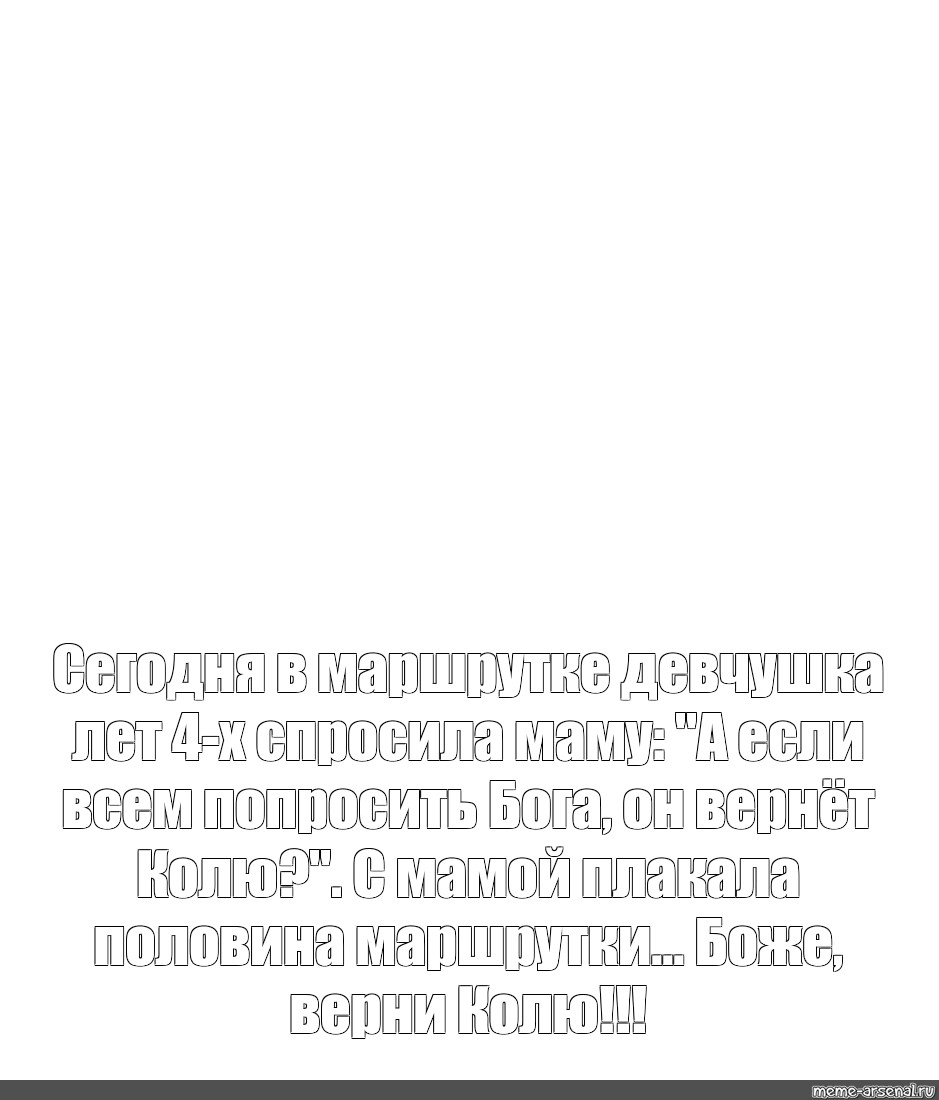 Сегодня в маршрутке девчушка лет 4-х спросила маму: "А если всем попросить Бога, он вернёт Колю?". С мамой плакала половина маршрутки... Боже, верни Колю!!!

meme-arsenal.ru